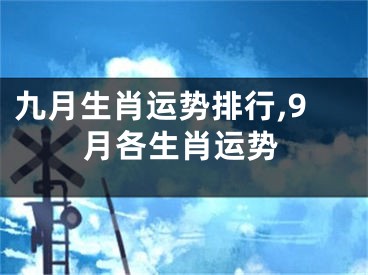 九月生肖运势排行,9月各生肖运势